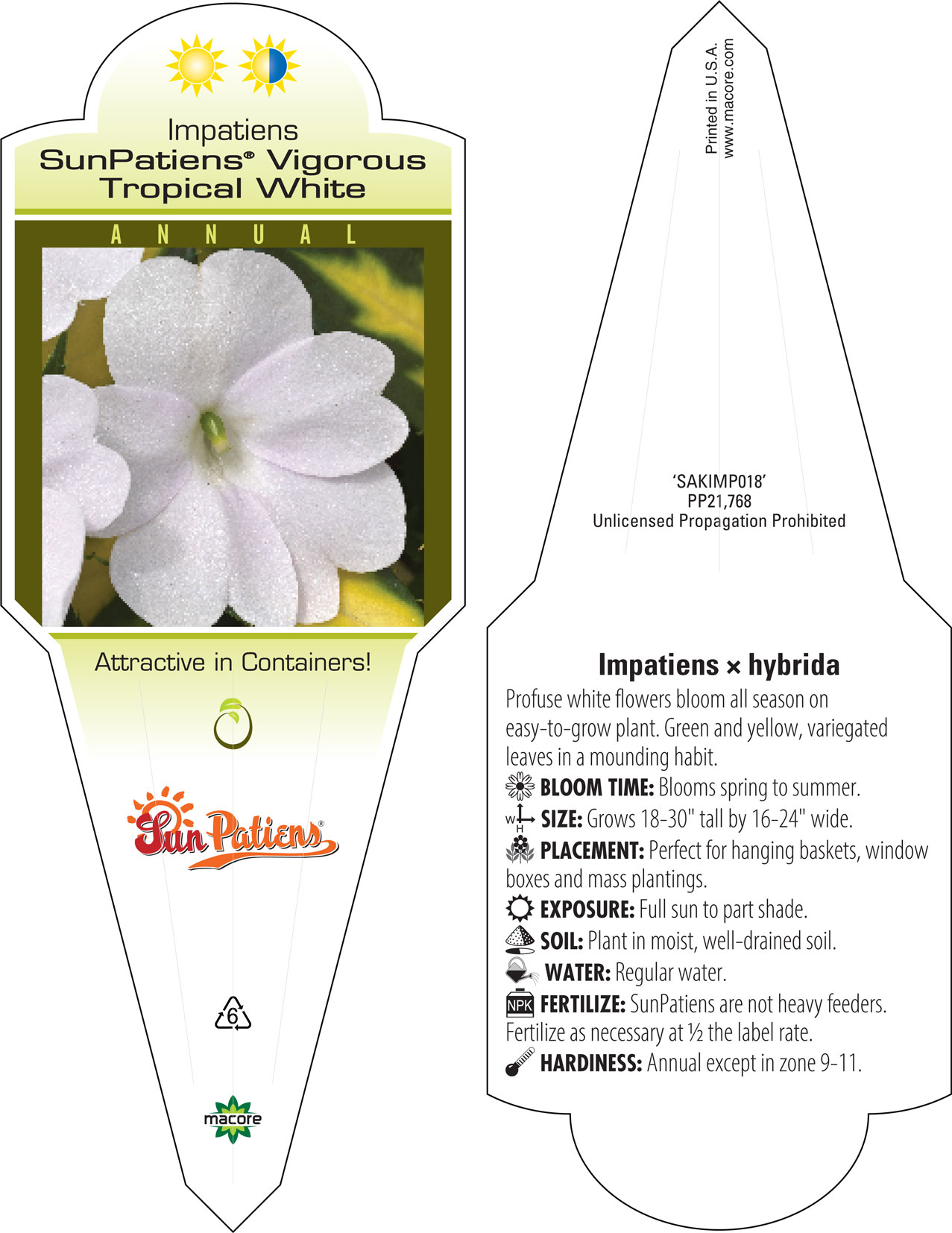 Impatiens
SunPatiens® Vigorous Tropical White

ANNUAL

Attractive in Containers!

SunPatiens®

6

macore

Printed in U.S.A.
www.macore.com

'SAKIMP018'
PP21,768
Unlicensed Propagation Prohibited

Impatiens × hybrida

Profuse white flowers bloom all season on easy-to-grow plant. Green and yellow, variegated leaves in a mounding habit.

BLOOM TIME: Blooms spring to summer.

W H SIZE: Grows 18-30" tall by 16-24" wide.

PLACEMENT: Perfect for hanging baskets, window boxes and mass plantings.

EXPOSURE: Full sun to part shade.

SOIL: Plant in moist, well-drained soil.

WATER: Regular water.

NPK FERTILIZE: SunPatiens are not heavy feeders. Fertilize as necessary at ½ the label rate.

HARDINESS: Annual except in zone 9-11.